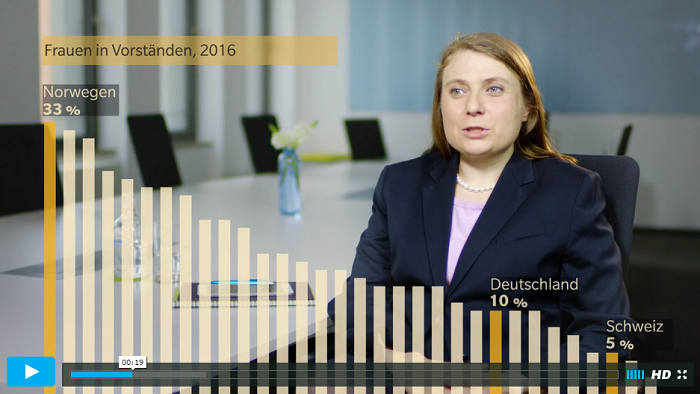 Frauen in Vorständen, 2016

Norwegen
33 %

Deutschland
10 %

Schweiz
5 %

00:19

HD